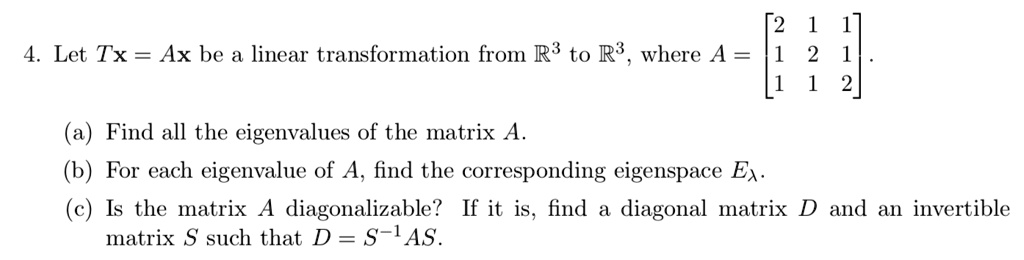 4. Let $T\mathbf{x} = A\mathbf{x}$ be a linear transformation from $\mathbb{R}^3$ to $\mathbb{R}^3$, where $A = \begin{bmatrix} 2 & 1 & 1 \\ 1 & 2 & 1 \\ 1 & 1 & 2 \end{bmatrix}$.

(a) Find all the eigenvalues of the matrix $A$.

(b) For each eigenvalue of $A$, find the corresponding eigenspace $E_\lambda$.

(c) Is the matrix $A$ diagonalizable? If it is, find a diagonal matrix $D$ and an invertible matrix $S$ such that $D = S^{-1}AS$.